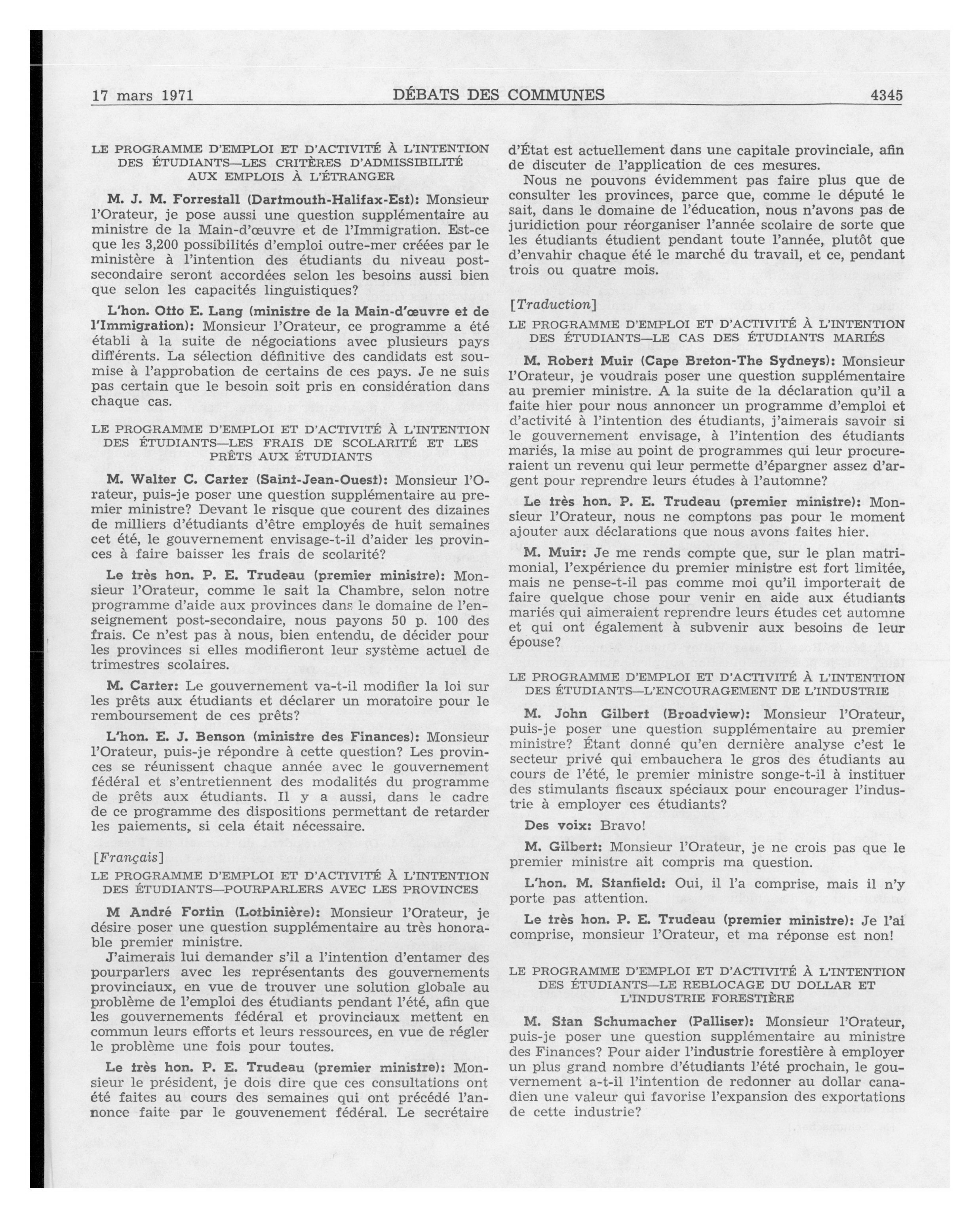 17 mars 1971 DÉBATS DES COMMUNES 4345

LE PROGRAMME D'EMPLOI ET D'ACTIVITÉ À L'INTENTION DES ÉTUDIANTS—LES CRITÈRES D'ADMISSIBILITÉ AUX EMPLOIS À L'ÉTRANGER

M. J. M. Forrestall (Dartmouth-Halifax-Est): Monsieur l'Orateur, je pose aussi une question supplémentaire au ministre de la Main-d'œuvre et de l'Immigration. Est-ce que les 3,200 possibilités d'emploi outre-mer créées par le ministère à l'intention des étudiants du niveau post-secondaire seront accordées selon les besoins aussi bien que selon les capacités linguistiques?

L'hon. Otto E. Lang (ministre de la Main-d'œuvre et de l'Immigration): Monsieur l'Orateur, ce programme a été établi à la suite de négociations avec plusieurs pays différents. La sélection définitive des candidats est soumise à l'approbation de certains de ces pays. Je ne suis pas certain que le besoin soit pris en considération dans chaque cas.

LE PROGRAMME D'EMPLOI ET D'ACTIVITÉ À L'INTENTION DES ÉTUDIANTS—LES FRAIS DE SCOLARITÉ ET LES PRÊTS AUX ÉTUDIANTS

M. Walter C. Carter (Saint-Jean-Ouest): Monsieur l'Orateur, puis-je poser une question supplémentaire au premier ministre? Devant le risque que courent des dizaines de milliers d'étudiants d'être employés de huit semaines cet été, le gouvernement envisage-t-il d'aider les provinces à faire baisser les frais de scolarité?

Le très hon. P. E. Trudeau (premier ministre): Monsieur l'Orateur, comme le sait la Chambre, selon notre programme d'aide aux provinces dans le domaine de l'enseignement post-secondaire, nous payons 50 p. 100 des frais. Ce n'est pas à nous, bien entendu, de décider pour les provinces si elles modifieront leur système actuel de trimestres scolaires.

M. Carter: Le gouvernement va-t-il modifier la loi sur les prêts aux étudiants et déclarer un moratoire pour le remboursement de ces prêts?

L'hon. E. J. Benson (ministre des Finances): Monsieur l'Orateur, puis-je répondre à cette question? Les provinces se réunissent chaque année avec le gouvernement fédéral et s'entretiennent des modalités du programme de prêts aux étudiants. Il y a aussi, dans le cadre de ce programme des dispositions permettant de retarder les paiements, si cela était nécessaire.

[Français]

LE PROGRAMME D'EMPLOI ET D'ACTIVITÉ À L'INTENTION DES ÉTUDIANTS—POURPARLERS AVEC LES PROVINCES

M André Fortin (Lotbinière): Monsieur l'Orateur, je désire poser une question supplémentaire au très honorable premier ministre.

J'aimerais lui demander s'il a l'intention d'entamer des pourparlers avec les représentants des gouvernements provinciaux, en vue de trouver une solution globale au problème de l'emploi des étudiants pendant l'été, afin que les gouvernements fédéral et provinciaux mettent en commun leurs efforts et leurs ressources, en vue de régler le problème une fois pour toutes.

Le très hon. P. E. Trudeau (premier ministre): Monsieur le président, je dois dire que ces consultations ont été faites au cours des semaines qui ont précédé l'annonce faite par le gouvenement fédéral. Le secrétaire d'État est actuellement dans une capitale provinciale, afin de discuter de l'application de ces mesures.

Nous ne pouvons évidemment pas faire plus que de consulter les provinces, parce que, comme le député le sait, dans le domaine de l'éducation, nous n'avons pas de juridiction pour réorganiser l'année scolaire de sorte que les étudiants étudient pendant toute l'année, plutôt que d'envahir chaque été le marché du travail, et ce, pendant trois ou quatre mois.

[Traduction]

LE PROGRAMME D'EMPLOI ET D'ACTIVITÉ À L'INTENTION DES ÉTUDIANTS—LE CAS DES ÉTUDIANTS MARIÉS

M. Robert Muir (Cape Breton-The Sydneys): Monsieur l'Orateur, je voudrais poser une question supplémentaire au premier ministre. A la suite de la déclaration qu'il a faite hier pour nous annoncer un programme d'emploi et d'activité à l'intention des étudiants, j'aimerais savoir si le gouvernement envisage, à l'intention des étudiants mariés, la mise au point de programmes qui leur procureraient un revenu qui leur permette d'épargner assez d'argent pour reprendre leurs études à l'automne?

Le très hon. P. E. Trudeau (premier ministre): Monsieur l'Orateur, nous ne comptons pas pour le moment ajouter aux déclarations que nous avons faites hier.

M. Muir: Je me rends compte que, sur le plan matrimonial, l'expérience du premier ministre est fort limitée, mais ne pense-t-il pas comme moi qu'il importerait de faire quelque chose pour venir en aide aux étudiants mariés qui aimeraient reprendre leurs études cet automne et qui ont également à subvenir aux besoins de leur épouse?

LE PROGRAMME D'EMPLOI ET D'ACTIVITÉ À L'INTENTION DES ÉTUDIANTS—L'ENCOURAGEMENT DE L'INDUSTRIE

M. John Gilbert (Broadview): Monsieur l'Orateur, puis-je poser une question supplémentaire au premier ministre? Étant donné qu'en dernière analyse c'est le secteur privé qui embauchera le gros des étudiants au cours de l'été, le premier ministre songe-t-il à instituer des stimulants fiscaux spéciaux pour encourager l'industrie à employer ces étudiants?

Des voix: Bravo!

M. Gilbert: Monsieur l'Orateur, je ne crois pas que le premier ministre ait compris ma question.

L'hon. M. Stanfield: Oui, il l'a comprise, mais il n'y porte pas attention.

Le très hon. P. E. Trudeau (premier ministre): Je l'ai comprise, monsieur l'Orateur, et ma réponse est non!

LE PROGRAMME D'EMPLOI ET D'ACTIVITÉ À L'INTENTION DES ÉTUDIANTS—LE REBLOCAGE DU DOLLAR ET L'INDUSTRIE FORESTIÈRE

M. Stan Schumacher (Palliser): Monsieur l'Orateur, puis-je poser une question supplémentaire au ministre des Finances? Pour aider l'industrie forestière à employer un plus grand nombre d'étudiants l'été prochain, le gouvernement a-t-il l'intention de redonner au dollar canadien une valeur qui favorise l'expansion des exportations de cette industrie?